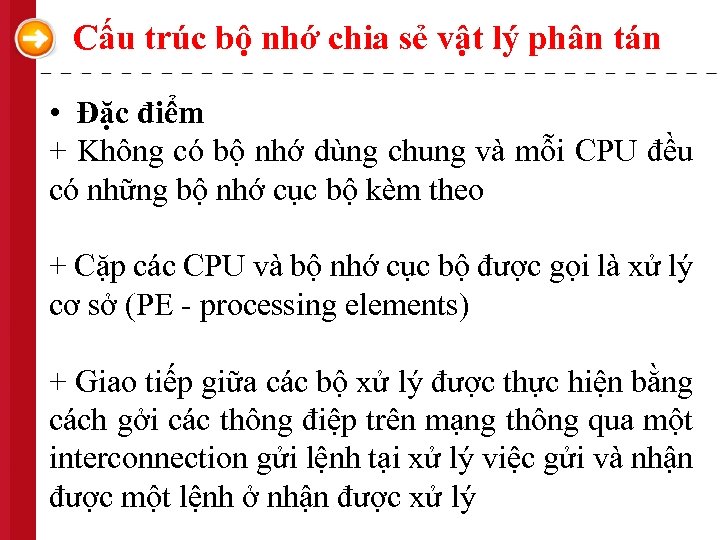 Cấu trúc bộ nhớ chia sẻ vật lý phân tán

• Đặc điểm
+ Không có bộ nhớ dùng chung và mỗi CPU đều có những bộ nhớ cục bộ kèm theo

+ Cặp các CPU và bộ nhớ cục bộ được gọi là xử lý cơ sở (PE - processing elements)

+ Giao tiếp giữa các bộ xử lý được thực hiện bằng cách gởi các thông điệp trên mạng thông qua một interconnection gửi lệnh tại xử lý việc gửi và nhận được một lệnh ở nhận được xử lý